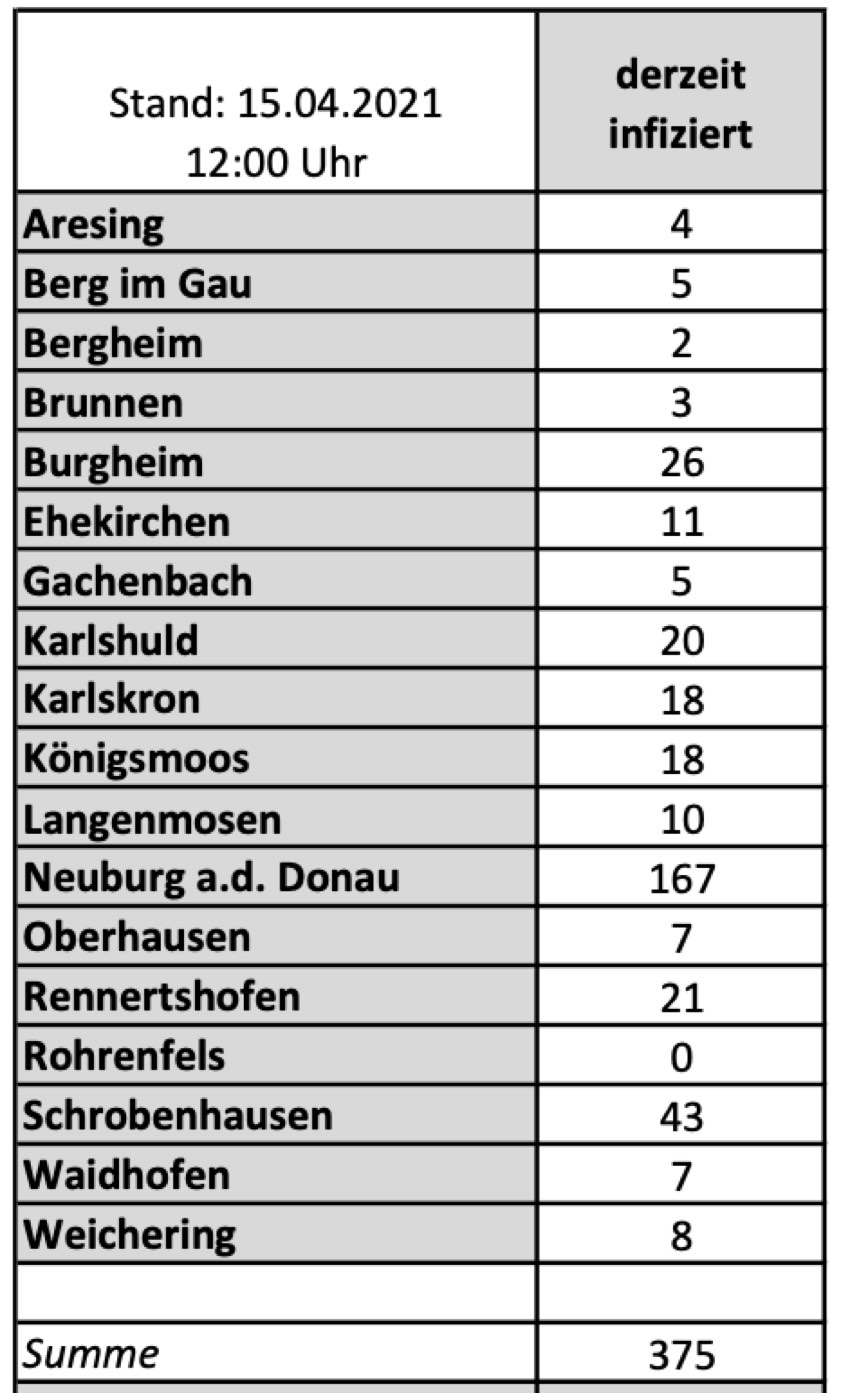 | Stand: 15.04.2021 12:00 Uhr | derzeit infiziert |
|---|---|
| Aresing | 4 |
| Berg im Gau | 5 |
| Bergheim | 2 |
| Brunnen | 3 |
| Burgheim | 26 |
| Ehekirchen | 11 |
| Gachenbach | 5 |
| Karlshuld | 20 |
| Karlskron | 18 |
| Königsmoos | 18 |
| Langenmosen | 10 |
| Neuburg a.d. Donau | 167 |
| Oberhausen | 7 |
| Rennertshofen | 21 |
| Rohrenfels | 0 |
| Schrobenhausen | 43 |
| Waidhofen | 7 |
| Weichering | 8 |
| | |
| Summe | 375 |